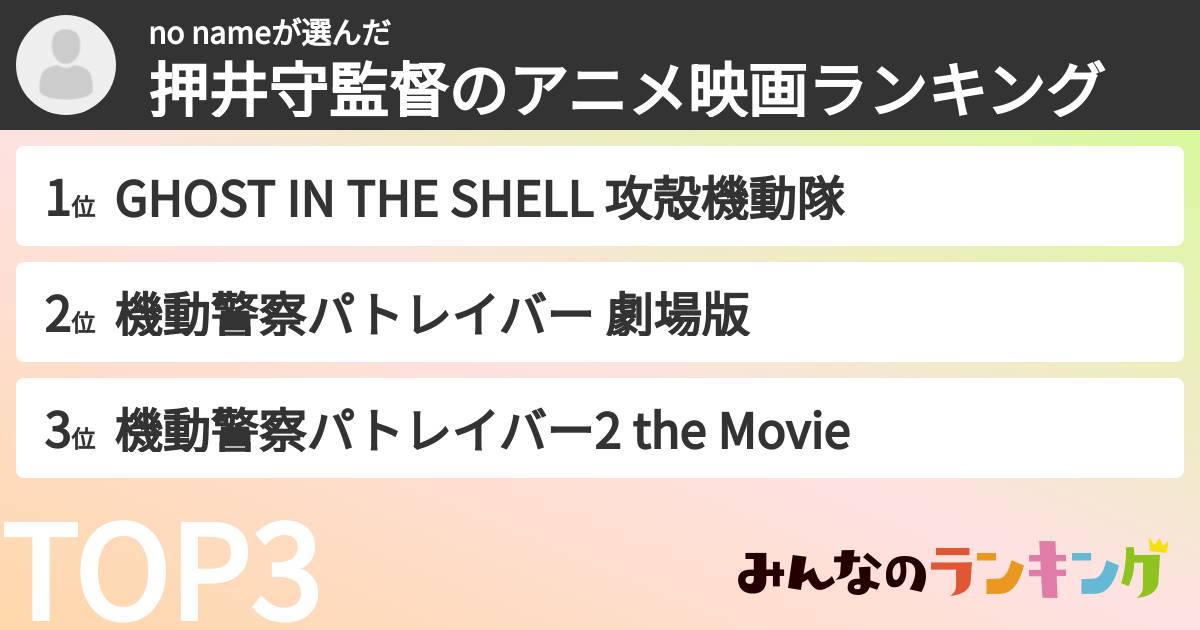 no nameが選んだ
押井守監督のアニメ映画ランキング

1位 GHOST IN THE SHELL 攻殻機動隊

2位 機動警察パトレイバー 劇場版

3位 機動警察パトレイバー2 the Movie

TOP3

みんなのランキング